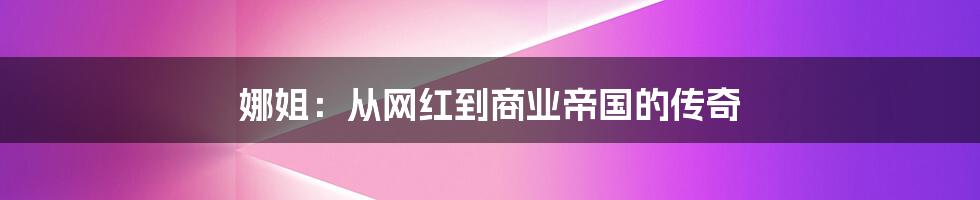 娜姐：从网红到商业帝国的传奇